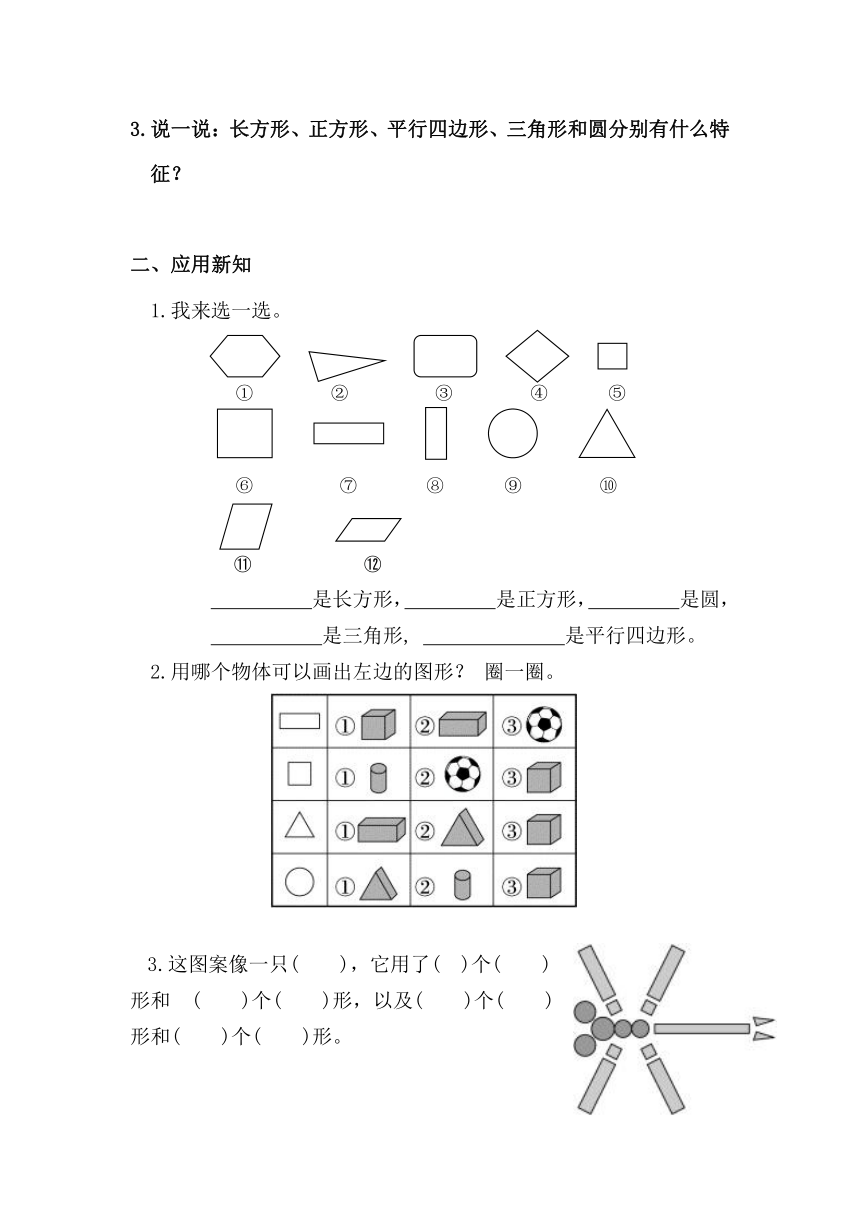 3.说一说：长方形、正方形、平行四边形、三角形和圆分别有什么特征？

二、应用新知

1.我来选一选。

① ② ③ ④ ⑤

⑥ ⑦ ⑧ ⑨ ⑩

⑪ ⑫

__________是长方形，_________是正方形，_________是圆，___________是三角形，______________是平行四边形。

2.用哪个物体可以画出左边的图形？ 圈一圈。

| | ① | ② | ③ |
|---|---|---|---|
| | ① | ② | ③ |
| | ① | ② | ③ |
| | ① | ② | ③ |

3.这图案像一只(　　)，它用了(　)个(　　)形和　(　　)个(　　)形，以及(　　)个(　　)形和(　　)个(　　)形。